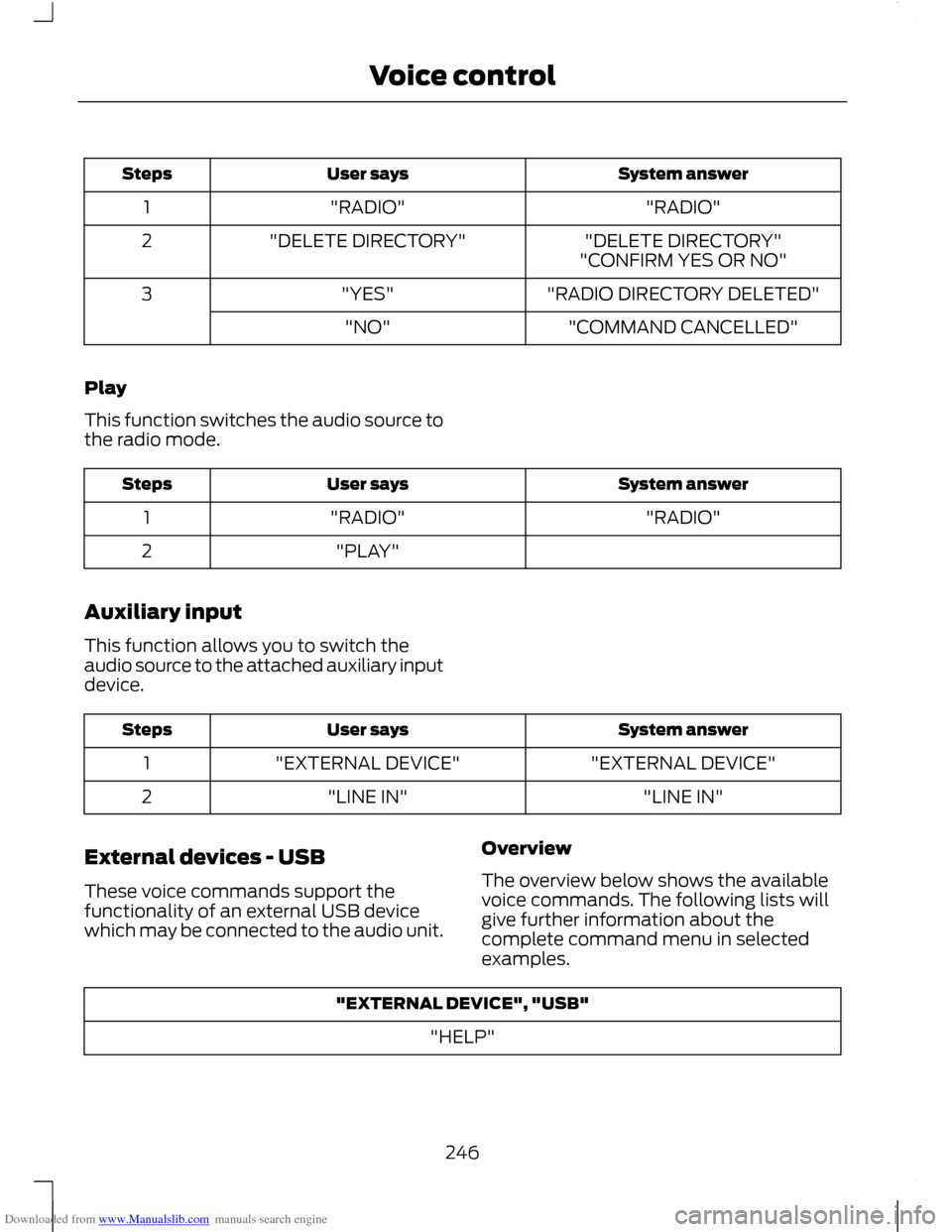 Voice control

| Steps | User says | System answer |
|---|---|---|
| 1 | "RADIO" | "RADIO" |
| 2 | "DELETE DIRECTORY" | "DELETE DIRECTORY" "CONFIRM YES OR NO" |
| 3 | "YES" | "RADIO DIRECTORY DELETED" |
| | "NO" | "COMMAND CANCELLED" |

Play

This function switches the audio source to the radio mode.

| Steps | User says | System answer |
|---|---|---|
| 1 | "RADIO" | "RADIO" |
| 2 | "PLAY" | |

Auxiliary input

This function allows you to switch the audio source to the attached auxiliary input device.

| Steps | User says | System answer |
|---|---|---|
| 1 | "EXTERNAL DEVICE" | "EXTERNAL DEVICE" |
| 2 | "LINE IN" | "LINE IN" |

External devices - USB

These voice commands support the functionality of an external USB device which may be connected to the audio unit.

Overview

The overview below shows the available voice commands. The following lists will give further information about the complete command menu in selected examples.

| "EXTERNAL DEVICE", "USB" |
|---|
| "HELP" |

246

Downloaded from www.Manualslib.com manuals search engine

carmanualsonline.info